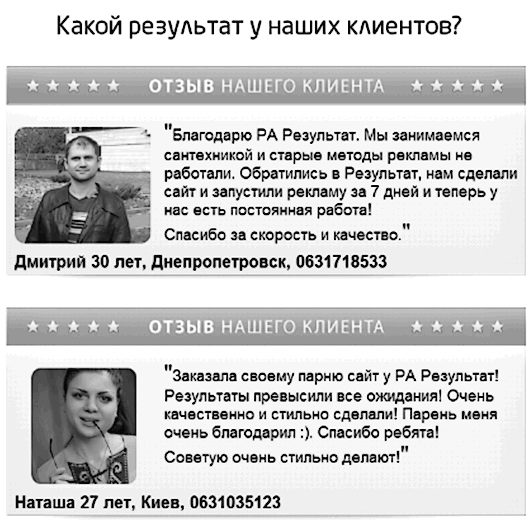 Какой результат у наших клиентов?

★★★★★ ОТЗЫВ НАШЕГО КЛИЕНТА ★★★★★

"Благодарю РА Результат. Мы занимаемся сантехникой и старые методы рекламы не работали. Обратились в Результат, нам сделали сайт и запустили рекламу за 7 дней и теперь у нас есть постоянная работа!

Спасибо за скорость и качество."

Дмитрий 30 лет, Днепропетровск, 0631718533

★★★★★ ОТЗЫВ НАШЕГО КЛИЕНТА ★★★★★

"Заказала своему парню сайт у РА Результат! Результаты превысили все ожидания! Очень качественно и стильно сделали! Парень меня очень благодарил :). Спасибо ребята!

Советую очень стильно делают!"

Наташа 27 лет, Киев, 0631035123